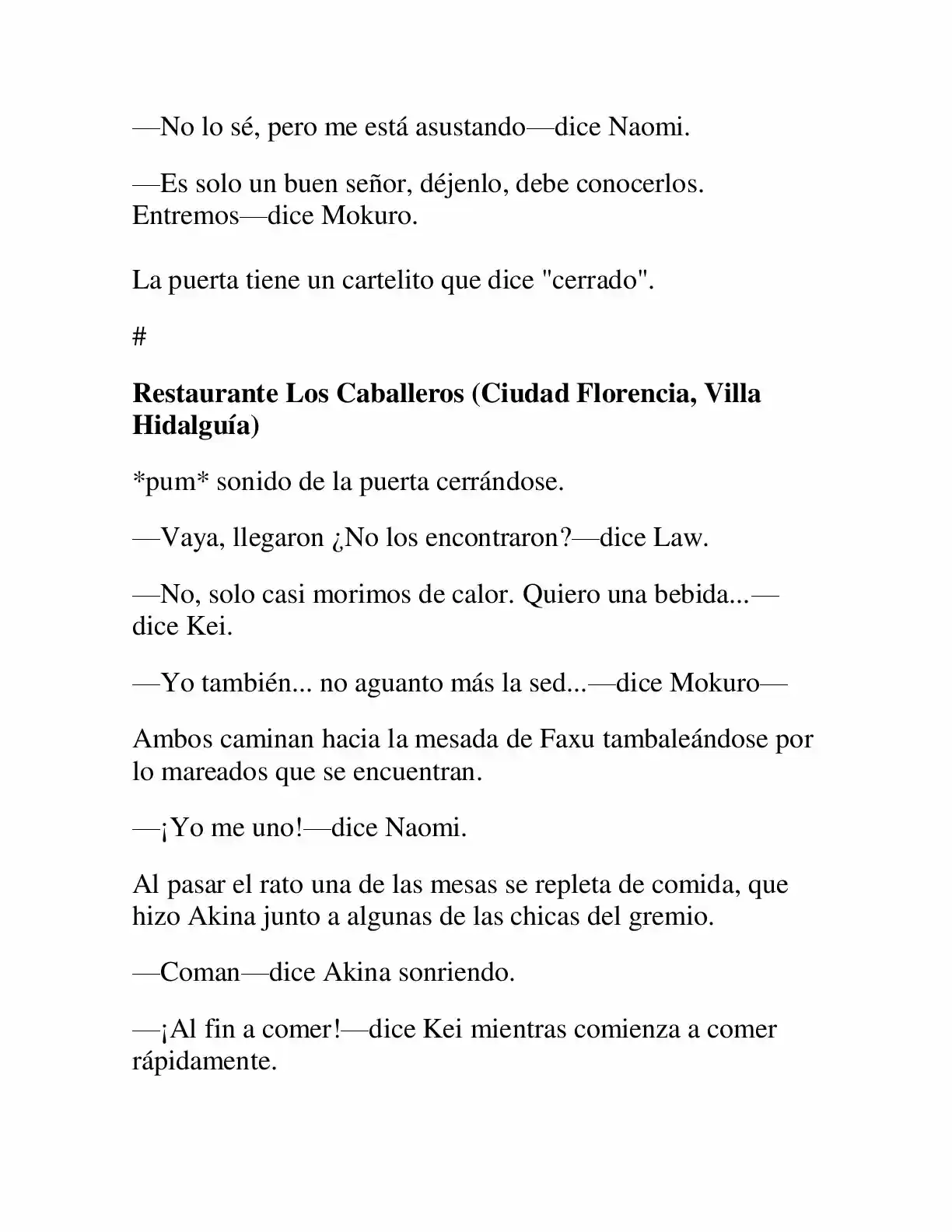 —No lo sé, pero me está asustando—dice Naomi.

—Es solo un buen señor, déjenlo, debe conocerlos. Entremos—dice Mokuro.

La puerta tiene un cartelito que dice "cerrado".

#

Restaurante Los Caballeros (Ciudad Florencia, Villa Hidalguía)

*pum* sonido de la puerta cerrándose.

—Vaya, llegaron ¿No los encontraron?—dice Law.

—No, solo casi morimos de calor. Quiero una bebida...—dice Kei.

—Yo también... no aguanto más la sed...—dice Mokuro—

Ambos caminan hacia la mesada de Faxu tambaleándose por lo mareados que se encuentran.

—¡Yo me uno!—dice Naomi.

Al pasar el rato una de las mesas se repleta de comida, que hizo Akina junto a algunas de las chicas del gremio.

—Coman—dice Akina sonriendo.

—¡Al fin a comer!—dice Kei mientras comienza a comer rápidamente.